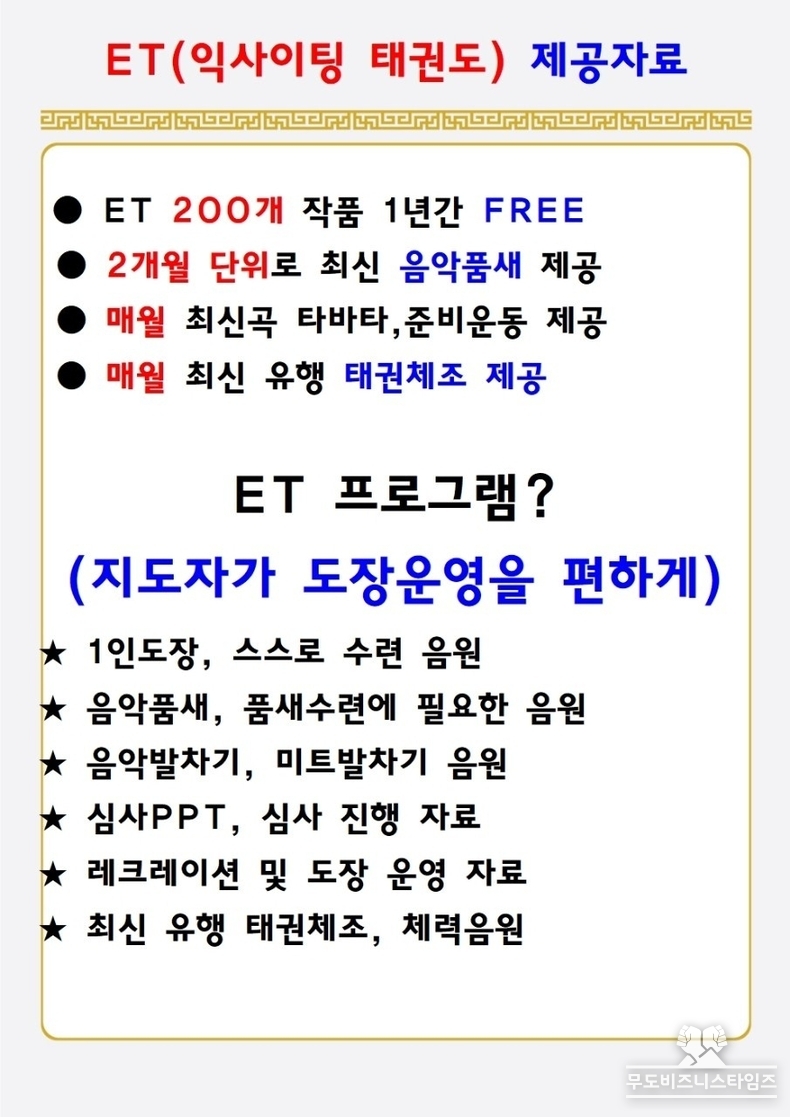 ET(익사이팅 태권도) 제공자료

● ET 200개 작품 1년간 FREE
● 2개월 단위로 최신 음악품새 제공
● 매월 최신곡 타바타,준비운동 제공
● 매월 최신 유행 태권체조 제공

ET 프로그램?
(지도자가 도장운영을 편하게)

★ 1인도장, 스스로 수련 음원
★ 음악품새, 품새수련에 필요한 음원
★ 음악발차기, 미트발차기 음원
★ 심사PPT, 심사 진행 자료
★ 레크레이션 및 도장 운영 자료
★ 최신 유행 태권체조, 체력음원

무도비즈니스타임즈